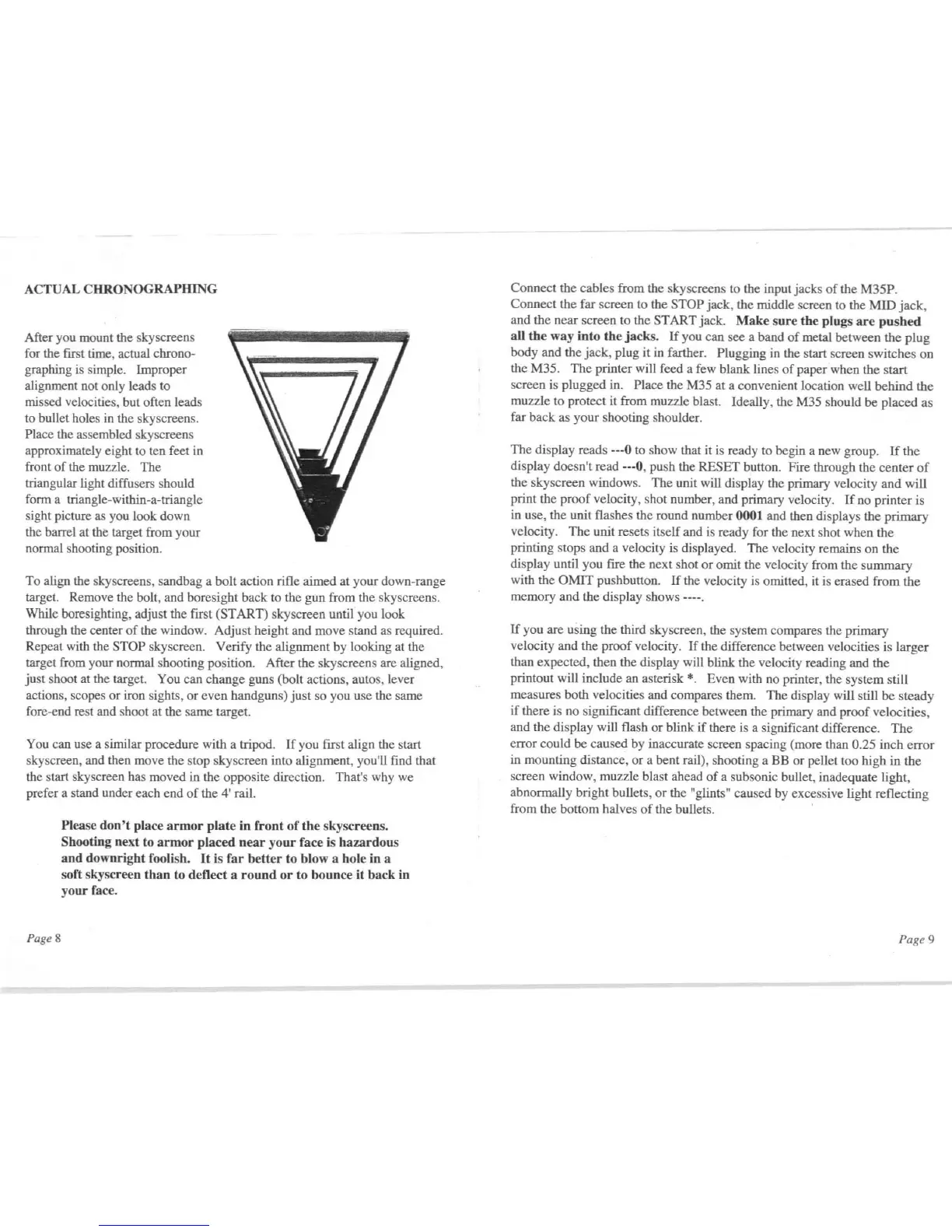 ACTUAL CHRONOGRAPHING

After you mount the skyscreens for the first time, actual chronographing is simple. Improper alignment not only leads to missed velocities, but often leads to bullet holes in the skyscreens. Place the assembled skyscreens approximately eight to ten feet in front of the muzzle. The triangular light diffusers should form a triangle-within-a-triangle sight picture as you look down the barrel at the target from your normal shooting position.

To align the skyscreens, sandbag a bolt action rifle aimed at your down-range target. Remove the bolt, and boresight back to the gun from the skyscreens. While boresighting, adjust the first (START) skyscreen until you look through the center of the window. Adjust height and move stand as required. Repeat with the STOP skyscreen. Verify the alignment by looking at the target from your normal shooting position. After the skyscreens are aligned, just shoot at the target. You can change guns (bolt actions, autos, lever actions, scopes or iron sights, or even handguns) just so you use the same fore-end rest and shoot at the same target.

You can use a similar procedure with a tripod. If you first align the start skyscreen, and then move the stop skyscreen into alignment, you'll find that the start skyscreen has moved in the opposite direction. That's why we prefer a stand under each end of the 4' rail.

Please don't place armor plate in front of the skyscreens. Shooting next to armor placed near your face is hazardous and downright foolish. It is far better to blow a hole in a soft skyscreen than to deflect a round or to bounce it back in your face.

Page 8

Connect the cables from the skyscreens to the input jacks of the M35P. Connect the far screen to the STOP jack, the middle screen to the MID jack, and the near screen to the START jack. Make sure the plugs are pushed all the way into the jacks. If you can see a band of metal between the plug body and the jack, plug it in farther. Plugging in the start screen switches on the M35. The printer will feed a few blank lines of paper when the start screen is plugged in. Place the M35 at a convenient location well behind the muzzle to protect it from muzzle blast. Ideally, the M35 should be placed as far back as your shooting shoulder.

The display reads ---0 to show that it is ready to begin a new group. If the display doesn't read ---0, push the RESET button. Fire through the center of the skyscreen windows. The unit will display the primary velocity and will print the proof velocity, shot number, and primary velocity. If no printer is in use, the unit flashes the round number 0001 and then displays the primary velocity. The unit resets itself and is ready for the next shot when the printing stops and a velocity is displayed. The velocity remains on the display until you fire the next shot or omit the velocity from the summary with the OMIT pushbutton. If the velocity is omitted, it is erased from the memory and the display shows ----.

If you are using the third skyscreen, the system compares the primary velocity and the proof velocity. If the difference between velocities is larger than expected, then the display will blink the velocity reading and the printout will include an asterisk *. Even with no printer, the system still measures both velocities and compares them. The display will still be steady if there is no significant difference between the primary and proof velocities, and the display will flash or blink if there is a significant difference. The error could be caused by inaccurate screen spacing (more than 0.25 inch error in mounting distance, or a bent rail), shooting a BB or pellet too high in the screen window, muzzle blast ahead of a subsonic bullet, inadequate light, abnormally bright bullets, or the "glints" caused by excessive light reflecting from the bottom halves of the bullets.

Page 9